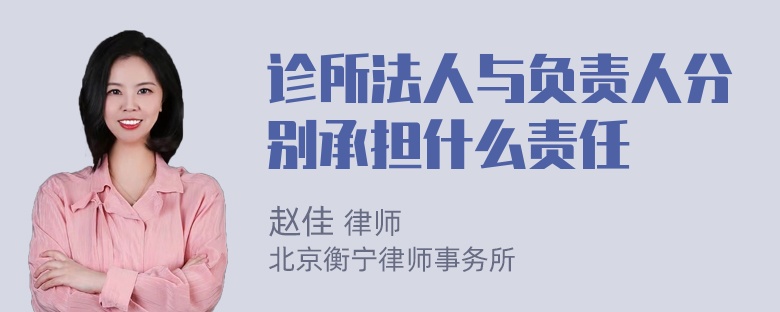 诊所法人与负责人分别承担什么责任

赵佳 律师
北京衡宁律师事务所